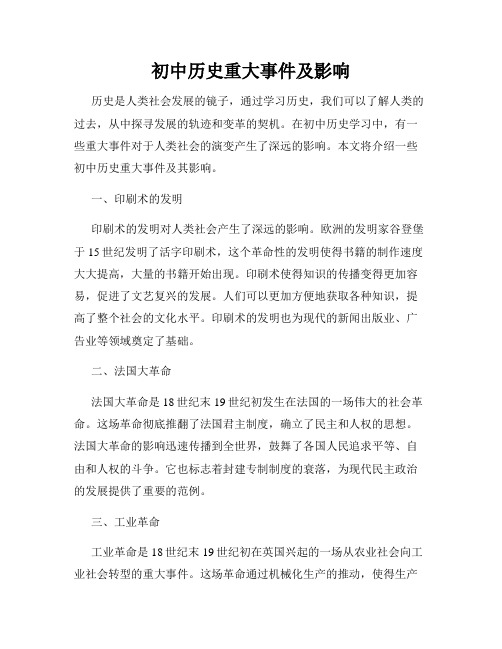 初中历史重大事件及影响

历史是人类社会发展的镜子，通过学习历史，我们可以了解人类的过去，从中探寻发展的轨迹和变革的契机。在初中历史学习中，有一些重大事件对于人类社会的演变产生了深远的影响。本文将介绍一些初中历史重大事件及其影响。

一、印刷术的发明

印刷术的发明对人类社会产生了深远的影响。欧洲的发明家谷登堡于15世纪发明了活字印刷术，这个革命性的发明使得书籍的制作速度大大提高，大量的书籍开始出现。印刷术使得知识的传播变得更加容易，促进了文艺复兴的发展。人们可以更加方便地获取各种知识，提高了整个社会的文化水平。印刷术的发明也为现代的新闻出版业、广告业等领域奠定了基础。

二、法国大革命

法国大革命是18世纪末19世纪初发生在法国的一场伟大的社会革命。这场革命彻底推翻了法国君主制度，确立了民主和人权的思想。法国大革命的影响迅速传播到全世界，鼓舞了各国人民追求平等、自由和人权的斗争。它也标志着封建专制制度的衰落，为现代民主政治的发展提供了重要的范例。

三、工业革命

工业革命是18世纪末19世纪初在英国兴起的一场从农业社会向工业社会转型的重大事件。这场革命通过机械化生产的推动，使得生产